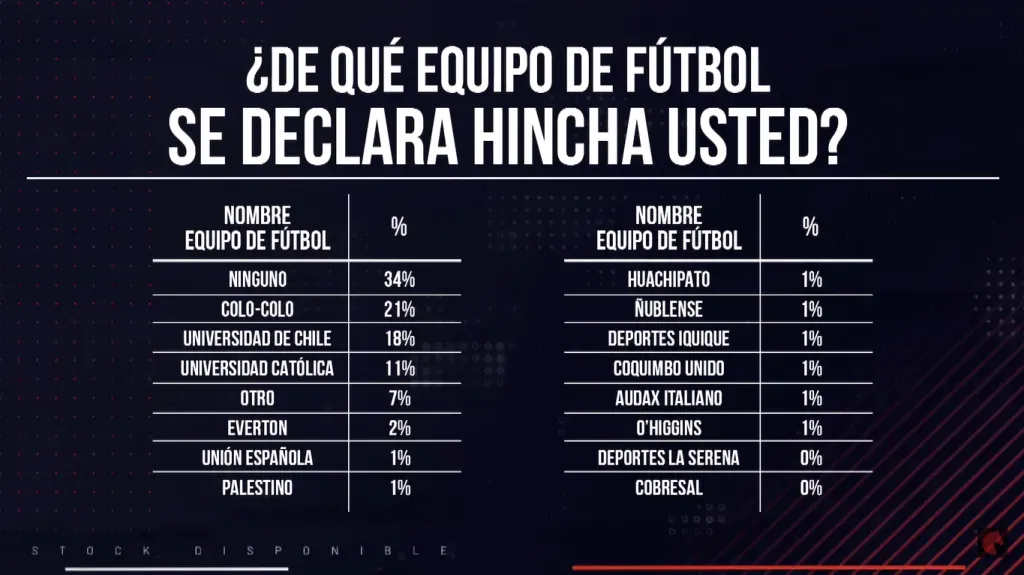 ¿DE QUÉ EQUIPO DE FÚTBOL SE DECLARA HINCHA USTED?

| NOMBRE EQUIPO DE FÚTBOL | % |
|---|---|
| NINGUNO | 34% |
| COLO-COLO | 21% |
| UNIVERSIDAD DE CHILE | 18% |
| UNIVERSIDAD CATÓLICA | 11% |
| OTRO | 7% |
| EVERTON | 2% |
| UNIÓN ESPAÑOLA | 1% |
| PALESTINO | 1% |

| NOMBRE EQUIPO DE FÚTBOL | % |
|---|---|
| HUACHIPATO | 1% |
| ÑUBLENSE | 1% |
| DEPORTES IQUIQUE | 1% |
| COQUIMBO UNIDO | 1% |
| AUDAX ITALIANO | 1% |
| O'HIGGINS | 1% |
| DEPORTES LA SERENA | 0% |
| COBRESAL | 0% |

STOCK DISPONIBLE